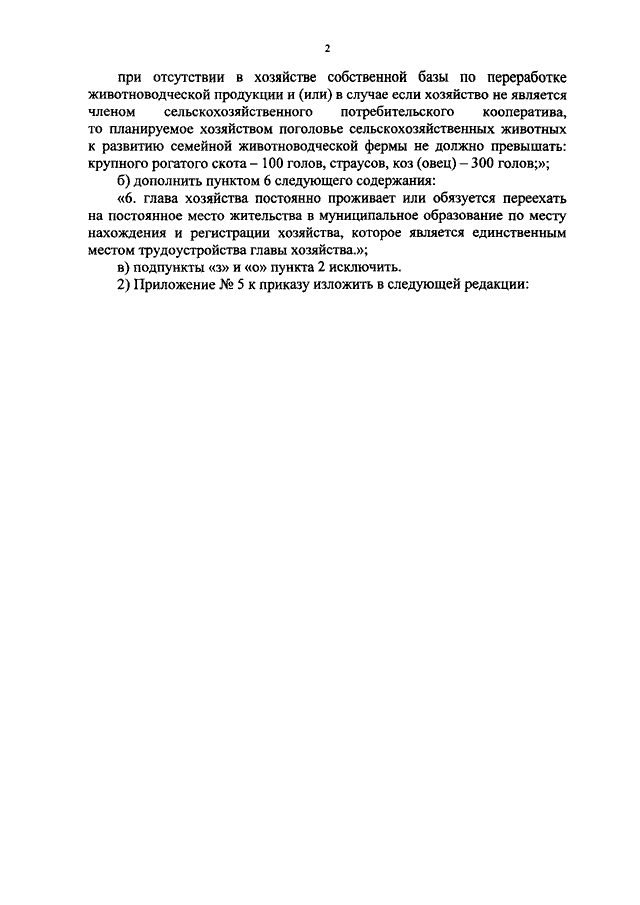 2

при отсутствии в хозяйстве собственной базы по переработке животноводческой продукции и (или) в случае если хозяйство не является членом сельскохозяйственного потребительского кооператива, то планируемое хозяйством поголовье сельскохозяйственных животных к развитию семейной животноводческой фермы не должно превышать: крупного рогатого скота – 100 голов, страусов, коз (овец) – 300 голов;»;

б) дополнить пунктом 6 следующего содержания:

«6. глава хозяйства постоянно проживает или обязуется переехать на постоянное место жительства в муниципальное образование по месту нахождения и регистрации хозяйства, которое является единственным местом трудоустройства главы хозяйства.»;

в) подпункты «з» и «о» пункта 2 исключить.

2) Приложение № 5 к приказу изложить в следующей редакции: